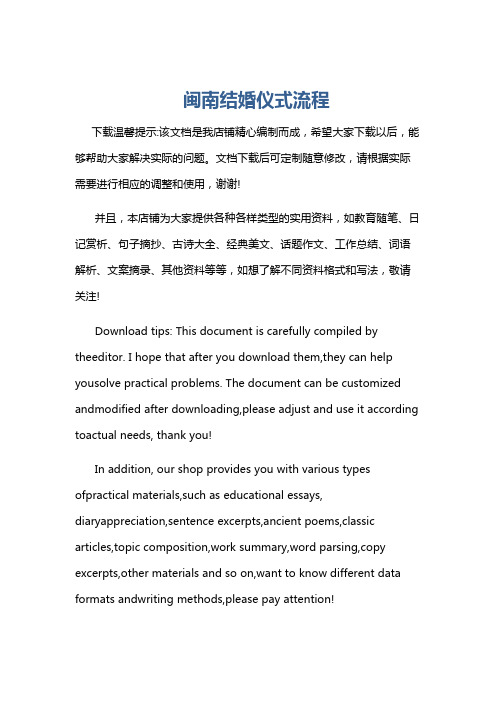 闽南结婚仪式流程

下载温馨提示:该文档是我店铺精心编制而成，希望大家下载以后，能够帮助大家解决实际的问题。文档下载后可定制随意修改，请根据实际需要进行相应的调整和使用，谢谢!

并且，本店铺为大家提供各种各样类型的实用资料，如教育随笔、日记赏析、句子摘抄、古诗大全、经典美文、话题作文、工作总结、词语解析、文案摘录、其他资料等等，如想了解不同资料格式和写法，敬请关注!

Download tips: This document is carefully compiled by theeditor. I hope that after you download them,they can help yousolve practical problems. The document can be customized andmodified after downloading,please adjust and use it according toactual needs, thank you!

In addition, our shop provides you with various types ofpractical materials,such as educational essays, diaryappreciation,sentence excerpts,ancient poems,classic articles,topic composition,work summary,word parsing,copy excerpts,other materials and so on,want to know different data formats andwriting methods,please pay attention!